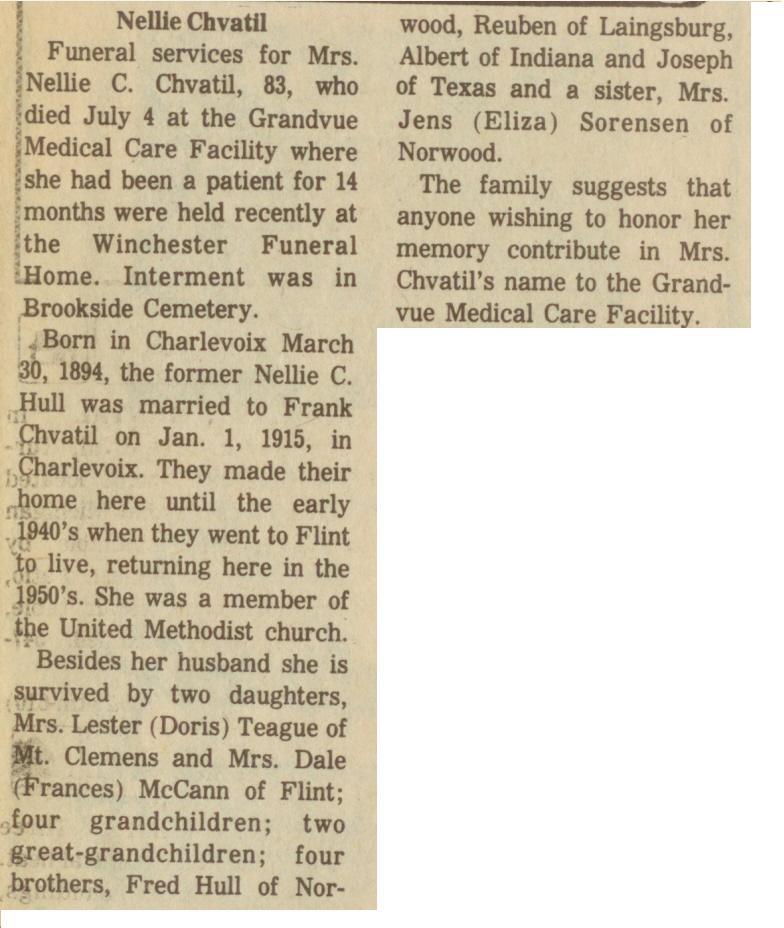 Nellie Chvatil

Funeral services for Mrs. Nellie C. Chvatil, 83, who died July 4 at the Grandvue Medical Care Facility where she had been a patient for 14 months were held recently at the Winchester Funeral Home. Interment was in Brookside Cemetery.

Born in Charlevoix March 30, 1894, the former Nellie C. Hull was married to Frank Chvatil on Jan. 1, 1915, in Charlevoix. They made their home here until the early 1940's when they went to Flint to live, returning here in the 1950's. She was a member of the United Methodist church.

Besides her husband she is survived by two daughters, Mrs. Lester (Doris) Teague of Mt. Clemens and Mrs. Dale (Frances) McCann of Flint; four grandchildren; two great-grandchildren; four brothers, Fred Hull of Norwood, Reuben of Laingsburg, Albert of Indiana and Joseph of Texas and a sister, Mrs. Jens (Eliza) Sorensen of Norwood.

The family suggests that anyone wishing to honor her memory contribute in Mrs. Chvatil's name to the Grandvue Medical Care Facility.